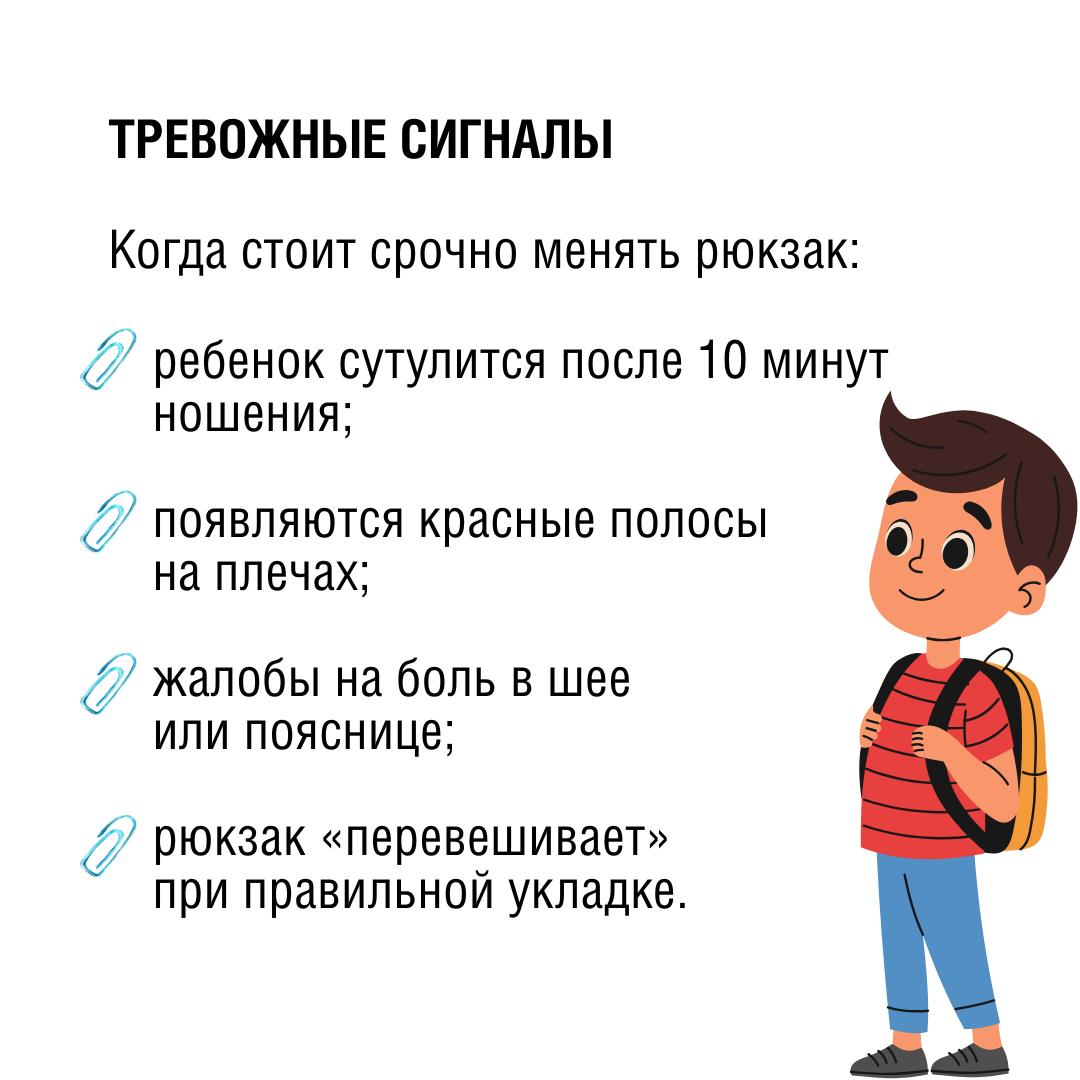 ТРЕВОЖНЫЕ СИГНАЛЫ

Когда стоит срочно менять рюкзак:

ребенок сутулится после 10 минут ношения;

появляются красные полосы на плечах;

жалобы на боль в шее или пояснице;

рюкзак «перевешивает» при правильной укладке.